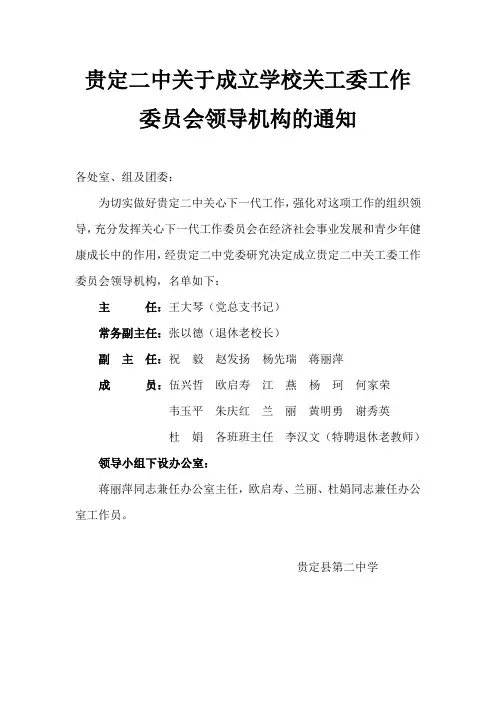 贵定二中关于成立学校关工委工作委员会领导机构的通知

各处室、组及团委：

为切实做好贵定二中关心下一代工作，强化对这项工作的组织领导，充分发挥关心下一代工作委员会在经济社会事业发展和青少年健康成长中的作用，经贵定二中党委研究决定成立贵定二中关工委工作委员会领导机构，名单如下：

主　　任：王大琴（党总支书记）

常务副主任：张以德（退休老校长）

副 主 任：祝　毅　赵发扬　杨先瑞　蒋丽萍

成　　员：伍兴哲　欧启寿　江　燕　杨　珂　何家荣
韦玉平　朱庆红　兰　丽　黄明勇　谢秀英
杜　娟　各班班主任　李汉文（特聘退休老教师）

领导小组下设办公室：

蒋丽萍同志兼任办公室主任，欧启寿、兰丽、杜娟同志兼任办公室工作员。

贵定县第二中学